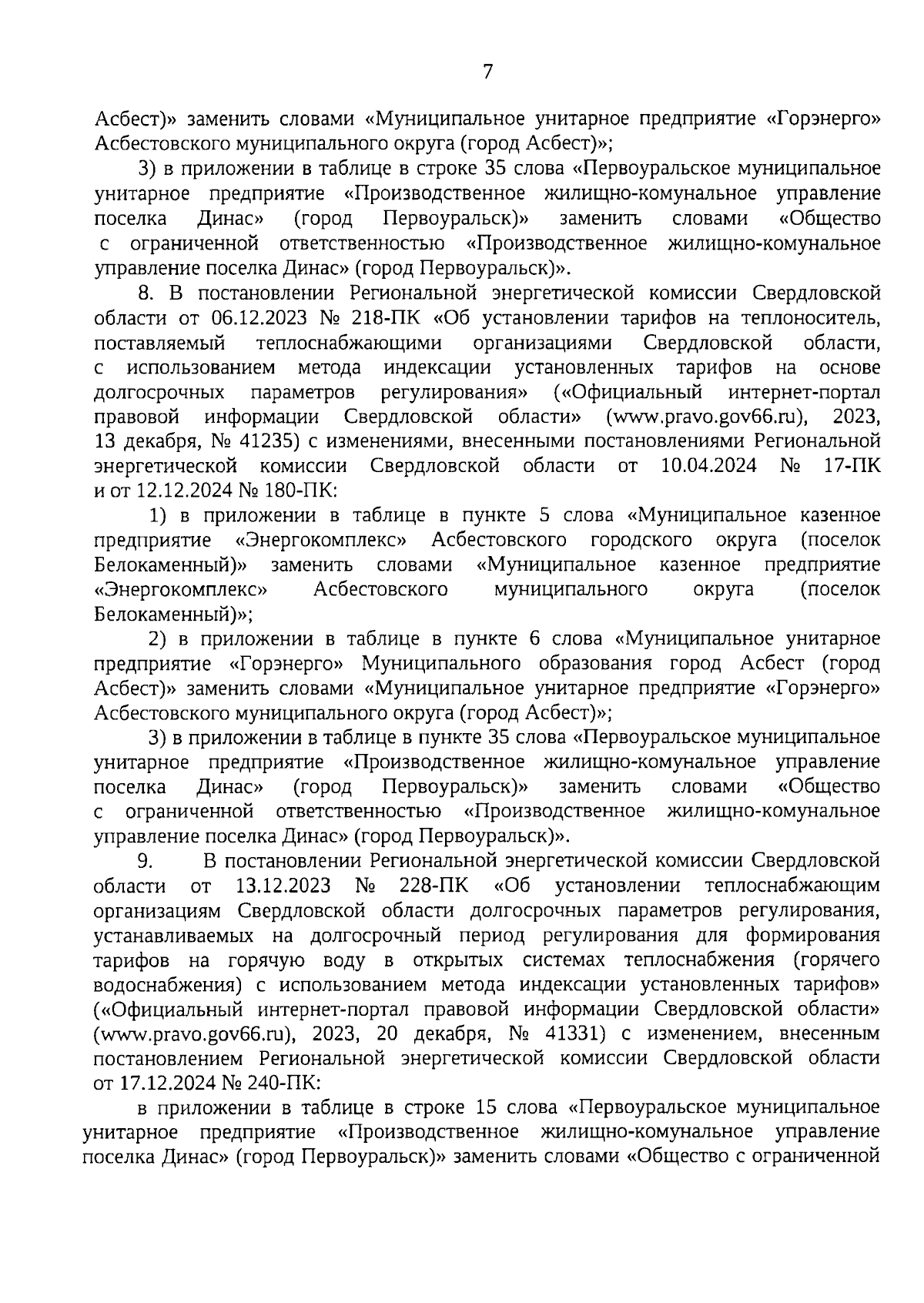 7

Асбест)» заменить словами «Муниципальное унитарное предприятие «Горэнерго» Асбестовского муниципального округа (город Асбест)»;

3) в приложении в таблице в строке 35 слова «Первоуральское муниципальное унитарное предприятие «Производственное жилищно-комунальное управление поселка Динас» (город Первоуральск)» заменить словами «Общество с ограниченной ответственностью «Производственное жилищно-комунальное управление поселка Динас» (город Первоуральск)».

8. В постановлении Региональной энергетической комиссии Свердловской области от 06.12.2023 № 218-ПК «Об установлении тарифов на теплоноситель, поставляемый теплоснабжающими организациями Свердловской области, с использованием метода индексации установленных тарифов на основе долгосрочных параметров регулирования» («Официальный интернет-портал правовой информации Свердловской области» (www.pravo.gov66.ru), 2023, 13 декабря, № 41235) с изменениями, внесенными постановлениями Региональной энергетической комиссии Свердловской области от 10.04.2024 № 17-ПК и от 12.12.2024 № 180-ПК:

1) в приложении в таблице в пункте 5 слова «Муниципальное казенное предприятие «Энергокомплекс» Асбестовского городского округа (поселок Белокаменный)» заменить словами «Муниципальное казенное предприятие «Энергокомплекс» Асбестовского муниципального округа (поселок Белокаменный)»;

2) в приложении в таблице в пункте 6 слова «Муниципальное унитарное предприятие «Горэнерго» Муниципального образования город Асбест (город Асбест)» заменить словами «Муниципальное унитарное предприятие «Горэнерго» Асбестовского муниципального округа (город Асбест)»;

3) в приложении в таблице в пункте 35 слова «Первоуральское муниципальное унитарное предприятие «Производственное жилищно-комунальное управление поселка Динас» (город Первоуральск)» заменить словами «Общество с ограниченной ответственностью «Производственное жилищно-комунальное управление поселка Динас» (город Первоуральск)».

9. В постановлении Региональной энергетической комиссии Свердловской области от 13.12.2023 № 228-ПК «Об установлении теплоснабжающим организациям Свердловской области долгосрочных параметров регулирования, устанавливаемых на долгосрочный период регулирования для формирования тарифов на горячую воду в открытых системах теплоснабжения (горячего водоснабжения) с использованием метода индексации установленных тарифов» («Официальный интернет-портал правовой информации Свердловской области» (www.pravo.gov66.ru), 2023, 20 декабря, № 41331) с изменением, внесенным постановлением Региональной энергетической комиссии Свердловской области от 17.12.2024 № 240-ПК:

в приложении в таблице в строке 15 слова «Первоуральское муниципальное унитарное предприятие «Производственное жилищно-комунальное управление поселка Динас» (город Первоуральск)» заменить словами «Общество с ограниченной